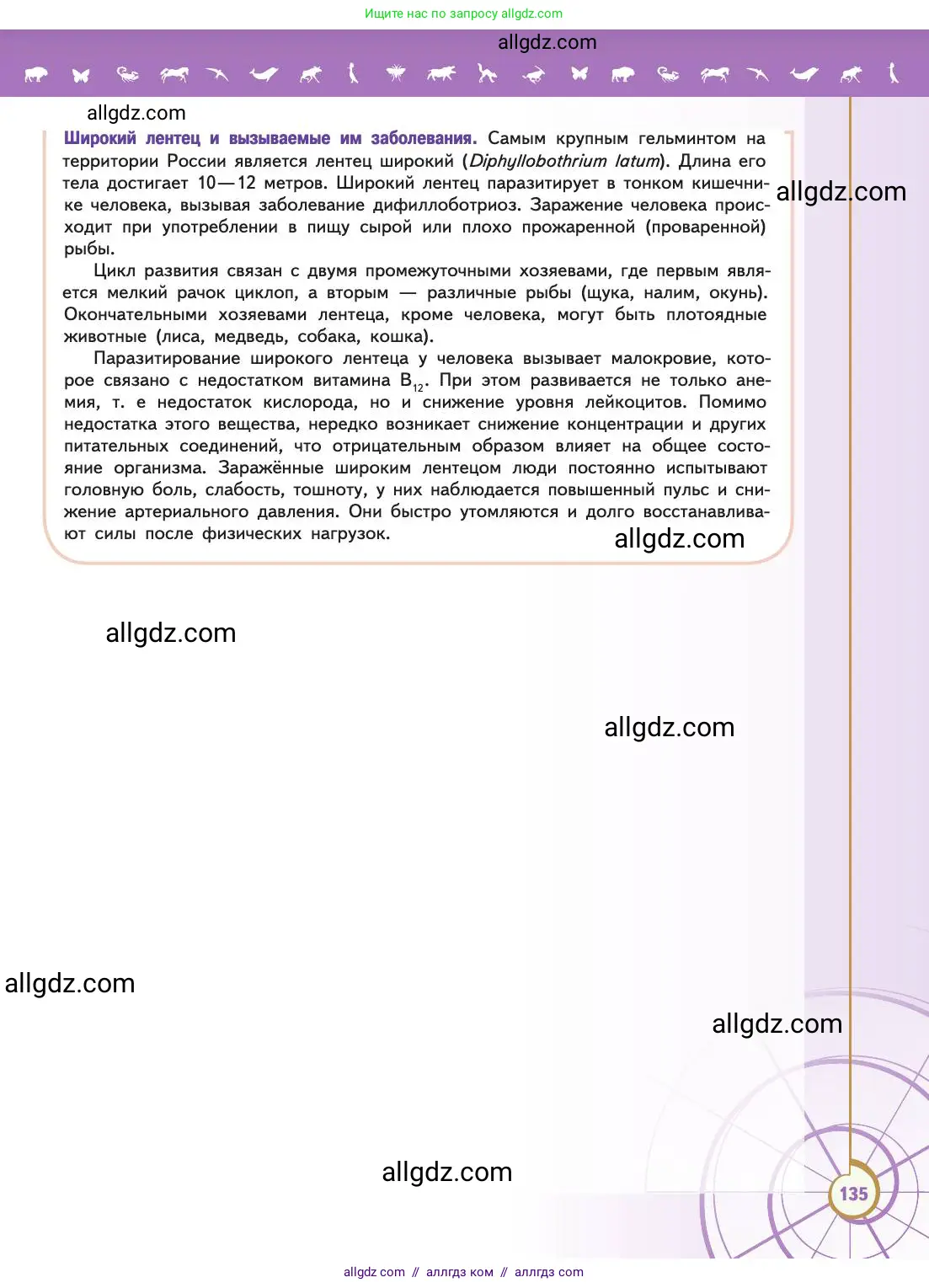 Ищите нас по запросу allgdz.com

allgdz.com

allgdz.com

**Широкий лентец и вызываемые им заболевания.** Самым крупным гельминтом на территории России является лентец широкий (*Diphyllobothrium latum*). Длина его тела достигает 10—12 метров. Широкий лентец паразитирует в тонком кишечнике человека, вызывая заболевание дифиллоботриоз. Заражение человека происходит при употреблении в пищу сырой или плохо прожаренной (проваренной) рыбы.

allgdz.com

Цикл развития связан с двумя промежуточными хозяевами, где первым является мелкий рачок циклоп, а вторым — различные рыбы (щука, налим, окунь). Окончательными хозяевами лентеца, кроме человека, могут быть плотоядные животные (лиса, медведь, собака, кошка).

Паразитирование широкого лентеца у человека вызывает малокровие, которое связано с недостатком витамина $B_{12}$. При этом развивается не только анемия, т. е недостаток кислорода, но и снижение уровня лейкоцитов. Помимо недостатка этого вещества, нередко возникает снижение концентрации и других питательных соединений, что отрицательным образом влияет на общее состояние организма. Заражённые широким лентецом люди постоянно испытывают головную боль, слабость, тошноту, у них наблюдается повышенный пульс и снижение артериального давления. Они быстро утомляются и долго восстанавливают силы после физических нагрузок.

allgdz.com

allgdz.com

allgdz.com

allgdz.com

allgdz.com

allgdz.com

135

allgdz com // аллгдз ком // аллгдз com